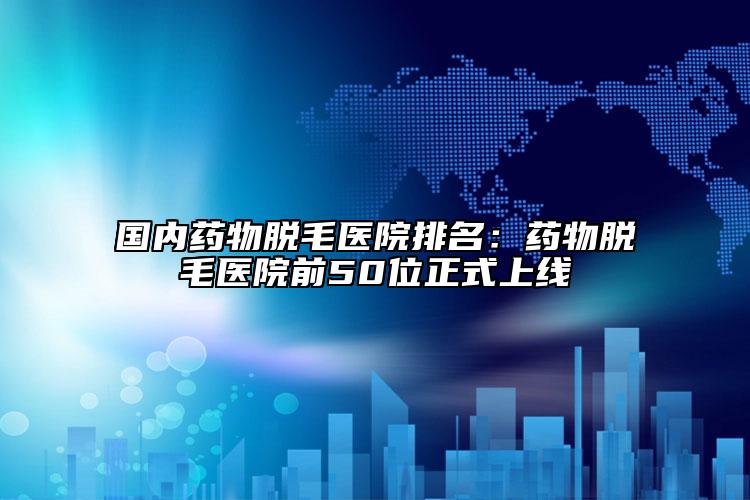 国内药物脱毛医院排名：药物脱毛医院前50位正式上线